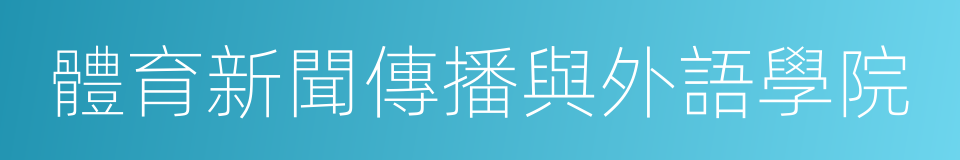 體育新聞傳播與外語學院